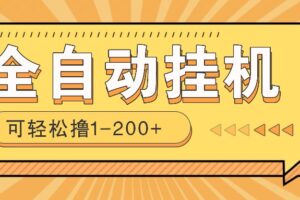 全自动挂机

可轻松撸1-200+